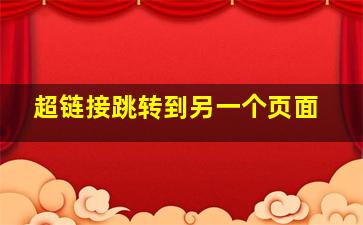 超链接跳转到另一个页面